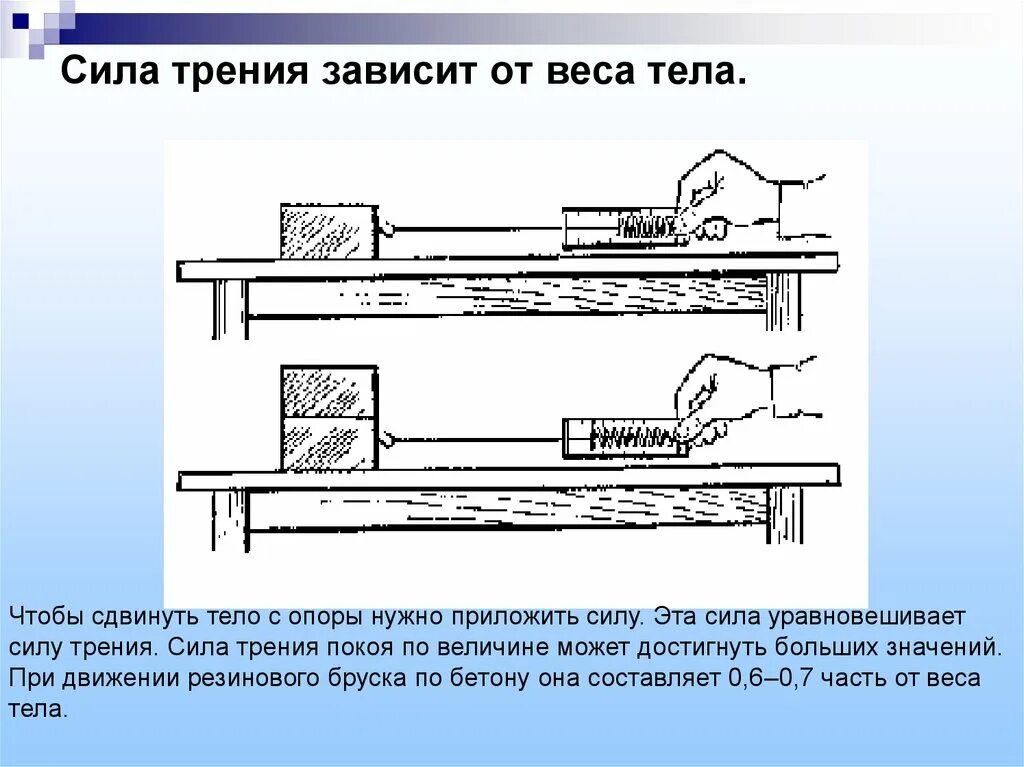 Сила трения зависит от веса тела.

Чтобы сдвинуть тело с опоры нужно приложить силу. Эта сила уравновешивает силу трения. Сила трения покоя по величине может достигнуть больших значений. При движении резинового бруска по бетону она составляет 0,6–0,7 часть от веса тела.